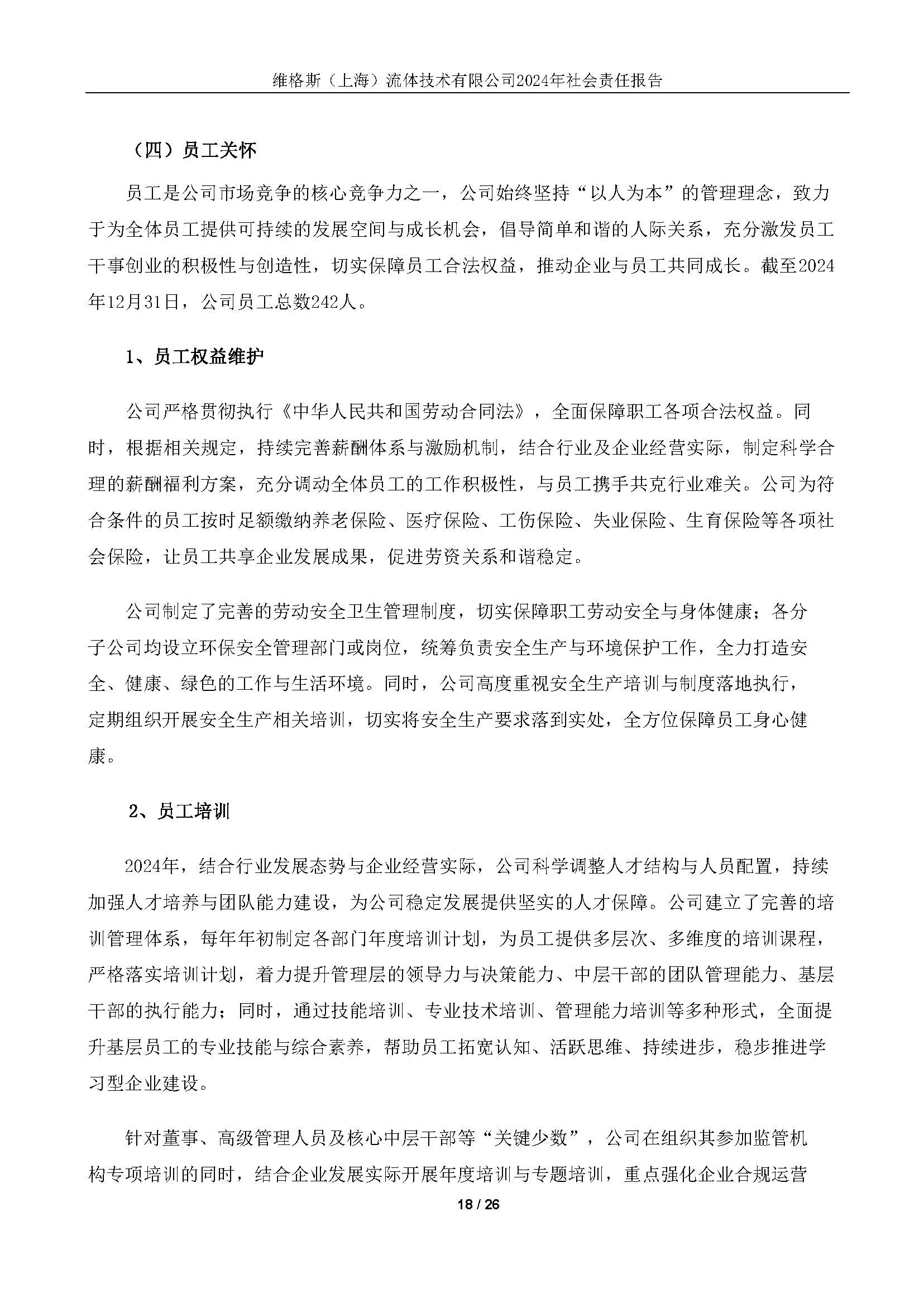 维格斯（上海）流体技术有限公司2024年社会责任报告

（四）员工关怀

员工是公司市场竞争的核心竞争力之一，公司始终坚持“以人为本”的管理理念，致力于为全体员工提供可持续的发展空间与成长机会，倡导简单和谐的人际关系，充分激发员工干事创业的积极性与创造性，切实保障员工合法权益，推动企业与员工共同成长。截至2024年12月31日，公司员工总数242人。

1、员工权益维护

公司严格贯彻执行《中华人民共和国劳动合同法》，全面保障职工各项合法权益。同时，根据相关规定，持续完善薪酬体系与激励机制，结合行业及企业经营实际，制定科学合理的薪酬福利方案，充分调动全体员工的工作积极性，与员工携手共克行业难关。公司为符合条件的员工按时足额缴纳养老保险、医疗保险、工伤保险、失业保险、生育保险等各项社会保险，让员工共享企业发展成果，促进劳资关系和谐稳定。

公司制定了完善的劳动安全卫生管理制度，切实保障职工劳动安全与身体健康；各分子公司均设立环保安全管理部门或岗位，统筹负责安全生产与环境保护工作，全力打造安全、健康、绿色的工作与生活环境。同时，公司高度重视安全生产培训与制度落地执行，定期组织开展安全生产相关培训，切实将安全生产要求落到实处，全方位保障员工身心健康。

2、员工培训

2024年，结合行业发展态势与企业经营实际，公司科学调整人才结构与人员配置，持续加强人才培养与团队能力建设，为公司稳定发展提供坚实的人才保障。公司建立了完善的培训管理体系，每年年初制定各部门年度培训计划，为员工提供多层次、多维度的培训课程，严格落实培训计划，着力提升管理层的领导力与决策能力、中层干部的团队管理能力、基层干部的执行能力；同时，通过技能培训、专业技术培训、管理能力培训等多种形式，全面提升基层员工的专业技能与综合素养，帮助员工拓宽认知、活跃思维、持续进步，稳步推进学习型企业建设。

针对董事、高级管理人员及核心中层干部等“关键少数”，公司在组织其参加监管机构专项培训的同时，结合企业发展实际开展年度培训与专题培训，重点强化企业合规运营

18 / 26